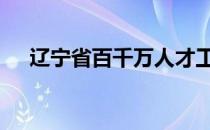 辽宁省百千万人才工